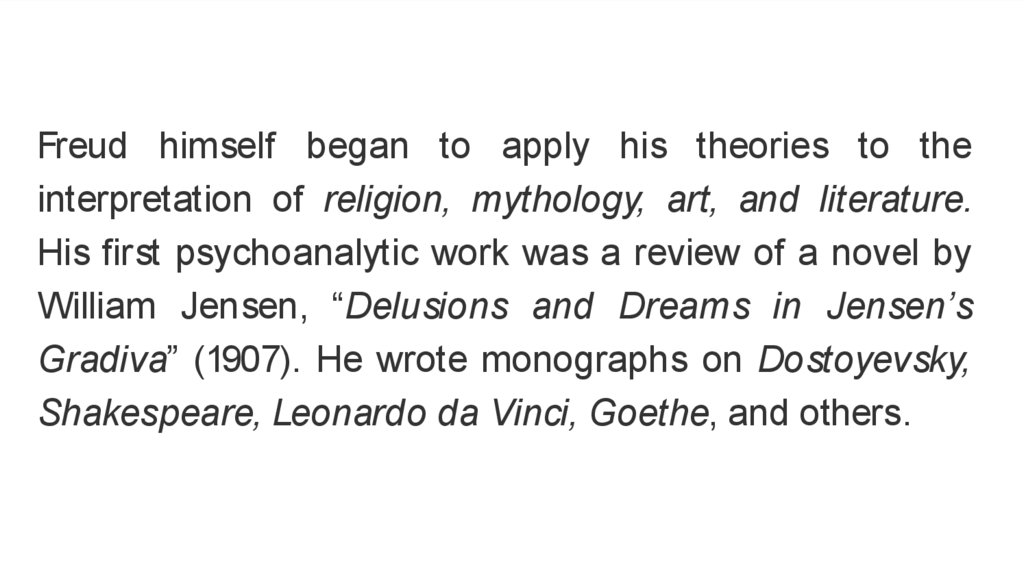 Freud himself began to apply his theories to the interpretation of religion, mythology, art, and literature. His first psychoanalytic work was a review of a novel by William Jensen, "Delusions and Dreams in Jensen's Gradiva" (1907). He wrote monographs on Dostoyevsky, Shakespeare, Leonardo da Vinci, Goethe, and others.